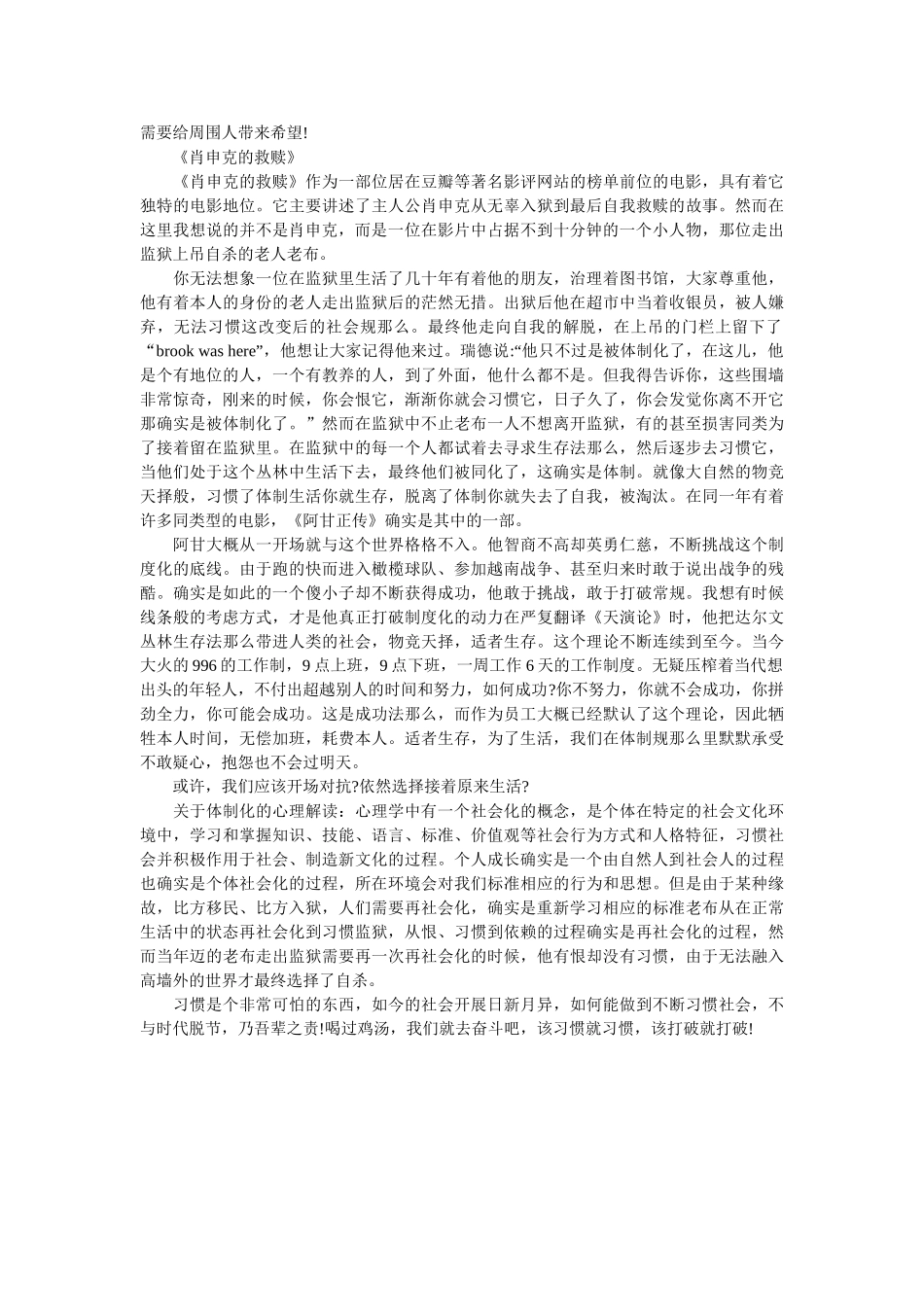 需要给周围人带来希望!

《肖申克的救赎》

《肖申克的救赎》作为一部位居在豆瓣等著名影评网站的榜单前位的电影，具有着它独特的电影地位。它主要讲述了主人公肖申克从无辜入狱到最后自我救赎的故事。然而在这里我想说的并不是肖申克，而是一位在影片中占据不到十分钟的一个小人物，那位走出监狱上吊自杀的老人老布。

你无法想象一位在监狱里生活了几十年有着他的朋友，治理着图书馆，大家尊重他，他有着本人的身份的老人走出监狱后的茫然无措。出狱后他在超市中当着收银员，被人嫌弃，无法习惯这改变后的社会规那么。最终他走向自我的解脱，在上吊的门栏上留下了“brook was here”，他想让大家记得他来过。瑞德说:“他只不过是被体制化了，在这儿，他是个有地位的人，一个有教养的人，到了外面，他什么都不是。但我得告诉你，这些围墙非常惊奇，刚来的时候，你会恨它，渐渐你就会习惯它，日子久了，你会发觉你离不开它那确实是被体制化了。”然而在监狱中不止老布一人不想离开监狱，有的甚至损害同类为了接着留在监狱里。在监狱中的每一个人都试着去寻求生存法那么，然后逐步去习惯它，当他们处于这个丛林中生活下去，最终他们被同化了，这确实是体制。就像大自然的物竞天择般，习惯了体制生活你就生存，脱离了体制你就失去了自我，被淘汰。在同一年有着许多同类型的电影，《阿甘正传》确实是其中的一部。

阿甘大概从一开场就与这个世界格格不入。他智商不高却英勇仁慈，不断挑战这个制度化的底线。由于跑的快而进入橄榄球队、参加越南战争、甚至归来时敢于说出战争的残酷。确实是如此的一个傻小子却不断获得成功，他敢于挑战，敢于打破常规。我想有时候线条般的考虑方式，才是他真正打破制度化的动力在严复翻译《天演论》时，他把达尔文丛林生存法那么带进人类的社会，物竞天择，适者生存。这个理论不断连续到至今。当今大火的996的工作制，9点上班，9点下班，一周工作6天的工作制度。无疑压榨着当代想出头的年轻人，不付出超越别人的时间和努力，如何成功?你不努力，你就不会成功，你拼劲全力，你可能会成功。这是成功法那么，而作为员工大概已经默认了这个理论，因此牺牲本人时间，无偿加班，耗费本人。适者生存，为了生活，我们在体制规那么里默默承受不敢疑心，抱怨也不会过明天。

或许，我们应该开场对抗?依然选择接着原来生活?

关于体制化的心理解读：心理学中有一个社会化的概念，是个体在特定的社会文化环境中，学习和掌握知识、技能、语言、标准、价值观等社会行为方式和人格特征，习惯社会并积极作用于社会、制造新文化的过程。个人成长确实是一个由自然人到社会人的过程也确实是个体社会化的过程，所在环境会对我们标准相应的行为和思想。但是由于某种缘故，比方移民、比方入狱，人们需要再社会化，确实是重新学习相应的标准老布从在正常生活中的状态再社会化到习惯监狱，从恨、习惯到依赖的过程确实是再社会化的过程，然而当年迈的老布走出监狱需要再一次再社会化的时候，他有恨却没有习惯，由于无法融入高墙外的世界才最终选择了自杀。

习惯是个非常可怕的东西，如今的社会开展日新月异，如何能做到不断习惯社会，不与时代脱节，乃吾辈之责!喝过鸡汤，我们就去奋斗吧，该习惯就习惯，该打破就打破!